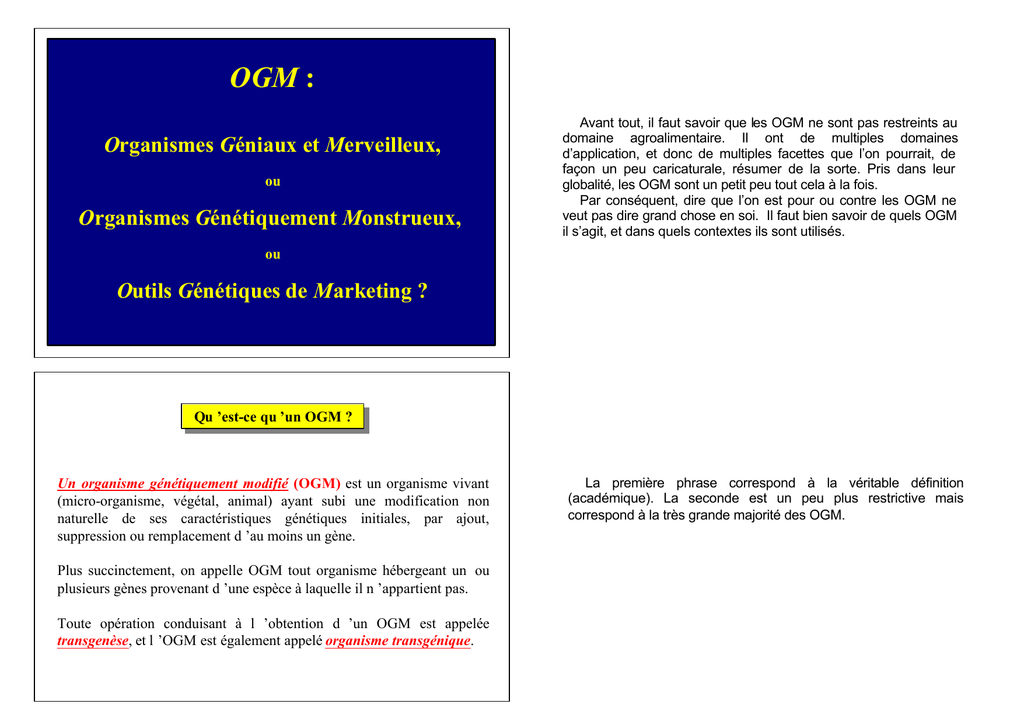 OGM :

Organismes Géniaux et Merveilleux,

ou

Organismes Génétiquement Monstrueux,

ou

Outils Génétiques de Marketing ?

Avant tout, il faut savoir que les OGM ne sont pas restreints au domaine agroalimentaire. Il ont de multiples domaines d'application, et donc de multiples facettes que l'on pourrait, de façon un peu caricaturale, résumer de la sorte. Pris dans leur globalité, les OGM sont un petit peu tout cela à la fois.

Par conséquent, dire que l'on est pour ou contre les OGM ne veut pas dire grand chose en soi. Il faut bien savoir de quels OGM il s'agit, et dans quels contextes ils sont utilisés.

Qu 'est-ce qu 'un OGM ?

Un organisme génétiquement modifié (OGM) est un organisme vivant (micro-organisme, végétal, animal) ayant subi une modification non naturelle de ses caractéristiques génétiques initiales, par ajout, suppression ou remplacement d 'au moins un gène.

Plus succinctement, on appelle OGM tout organisme hébergeant un ou plusieurs gènes provenant d 'une espèce à laquelle il n 'appartient pas.

Toute opération conduisant à l 'obtention d 'un OGM est appelée transgenèse, et l 'OGM est également appelé organisme transgénique.

La première phrase correspond à la véritable définition (académique). La seconde est un peu plus restrictive mais correspond à la très grande majorité des OGM.